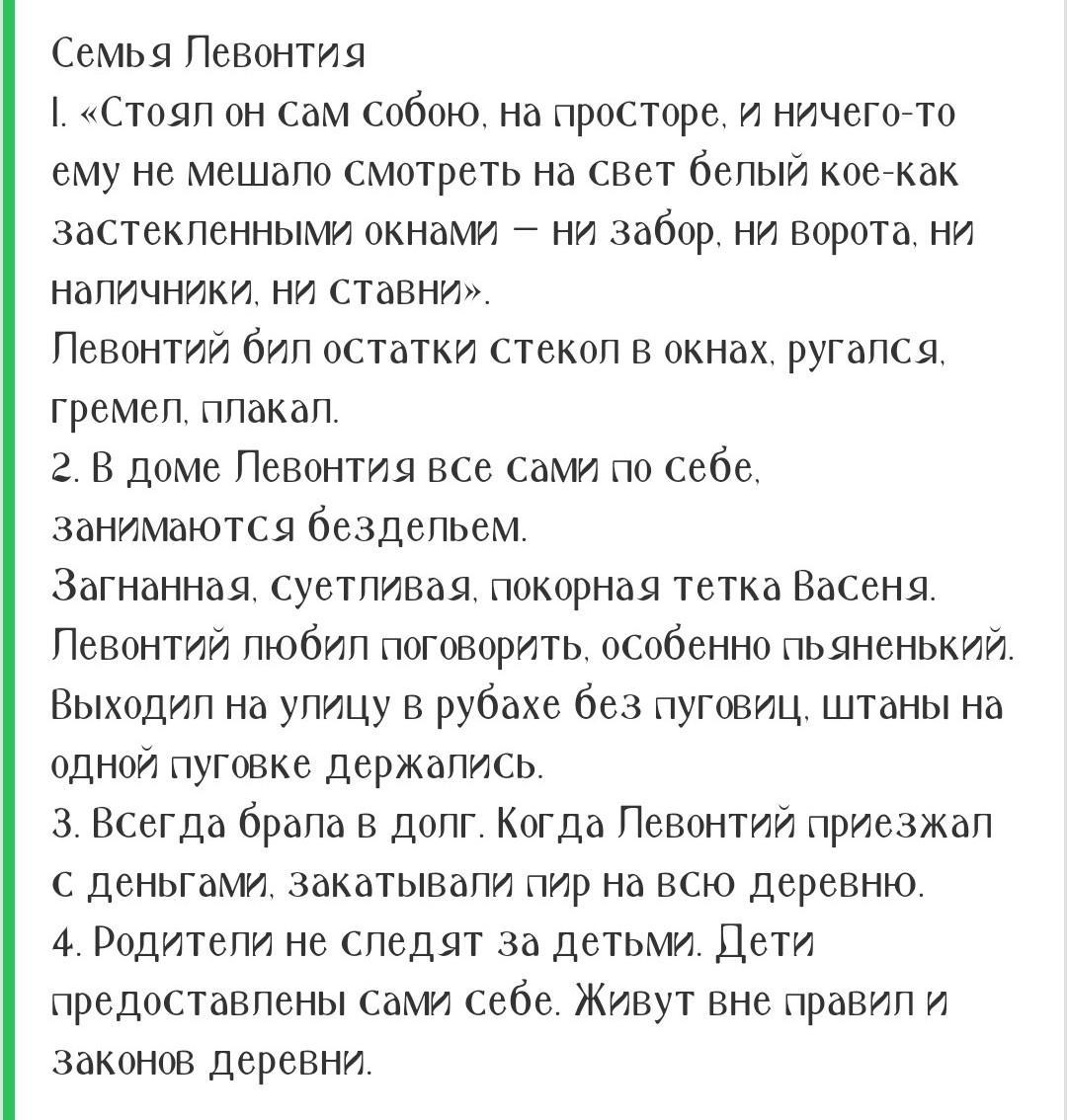 Семья Левонтия
1. «Стоял он сам собою, на просторе, и ничего-то ему не мешало смотреть на свет белый кое-как застекленными окнами — ни забор, ни ворота, ни наличники, ни ставни».
Левонтий бил остатки стекол в окнах, ругался, гремел, плакал.
2. В доме Левонтия все сами по себе, занимаются бездельем.
Загнанная, суетливая, покорная тетка Васеня.
Левонтий любил поговорить, особенно пьяненький. Выходил на улицу в рубахе без пуговиц, штаны на одной пуговке держались.
3. Всегда брала в долг. Когда Левонтий приезжал с деньгами, закатывали пир на всю деревню.
4. Родители не следят за детьми. Дети предоставлены сами себе. Живут вне правил и законов деревни.